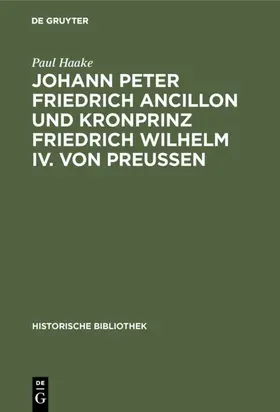 DE GRUYTER

Paul Haake

JOHANN PETER FRIEDRICH ANCILLON UND KRONPRINZ FRIEDRICH WILHELM IV. VON PREUSSEN

HISTORISCHE BIBLIOTHEK

DE G